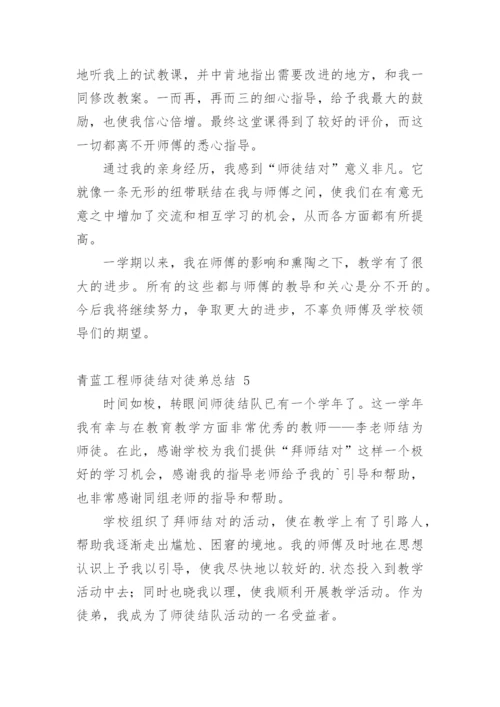 地听我上的试教课，并中肯地指出需要改进的地方，和我一同修改教案。一而再，再而三的细心指导，给予我最大的鼓励，也使我信心倍增。最终这堂课得到了较好的评价，而这一切都离不开师傅的悉心指导。

通过我的亲身经历，我感到“师徒结对”意义非凡。它就像一条无形的纽带联结在我与师傅之间，使我们在有意无意之中增加了交流和相互学习的机会，从而各方面都有所提高。

一学期以来，我在师傅的影响和熏陶之下，教学有了很大的进步。所有的这些都与师傅的教导和关心是分不开的。今后我将继续努力，争取更大的进步，不辜负师傅及学校领导们的期望。

青蓝工程师徒结对徒弟总结 5

时间如梭，转眼间师徒结队已有一个学年了。这一学年我有幸与在教育教学方面非常优秀的教师——李老师结为师徒。在此，感谢学校为我们提供“拜师结对”这样一个极好的学习机会，感谢我的指导老师给予我的`引导和帮助，也非常感谢同组老师的指导和帮助。

学校组织了拜师结对的活动，使在教学上有了引路人，帮助我逐渐走出尴尬、困窘的境地。我的师傅及时地在思想认识上予我以引导，使我尽快地以较好的.状态投入到教学活动中去；同时也晓我以理，使我顺利开展教学活动。作为徒弟，我成为了师徒结队活动的一名受益者。